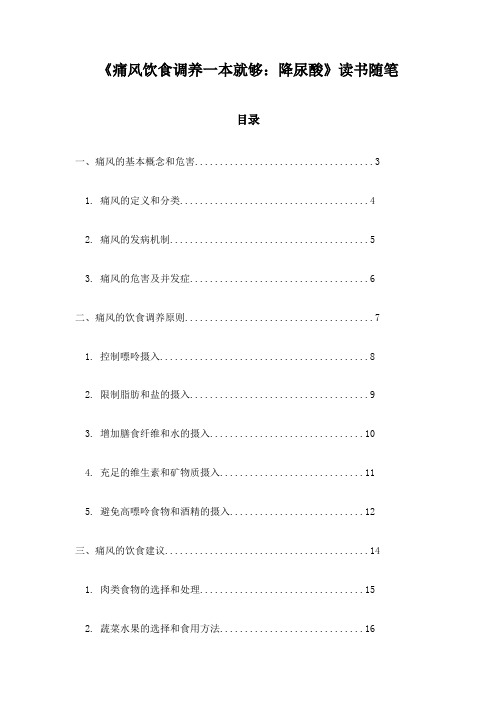 《痛风饮食调养一本就够：降尿酸》读书随笔

目录

一、痛风的基本概念和危害....................................3

1. 痛风的定义和分类......................................4

2. 痛风的发病机制........................................5

3. 痛风的危害及并发症....................................6

二、痛风的饮食调养原则......................................7

1. 控制嘌呤摄入..........................................8

2. 限制脂肪和盐的摄入....................................9

3. 增加膳食纤维和水的摄入...............................10

4. 充足的维生素和矿物质摄入.............................11

5. 避免高嘌呤食物和酒精的摄入...........................12

三、痛风的饮食建议.........................................14

1. 肉类食物的选择和处理.................................15

2. 蔬菜水果的选择和食用方法.............................16